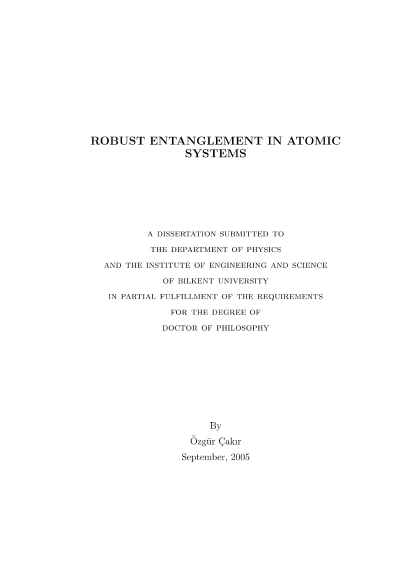 ROBUST ENTANGLEMENT IN ATOMIC SYSTEMS

A DISSERTATION SUBMITTED TO
THE DEPARTMENT OF PHYSICS
AND THE INSTITUTE OF ENGINEERING AND SCIENCE
OF BILKENT UNIVERSITY
IN PARTIAL FULFILLMENT OF THE REQUIREMENTS
FOR THE DEGREE OF
DOCTOR OF PHILOSOPHY

By
Özgür Çakır
September, 2005